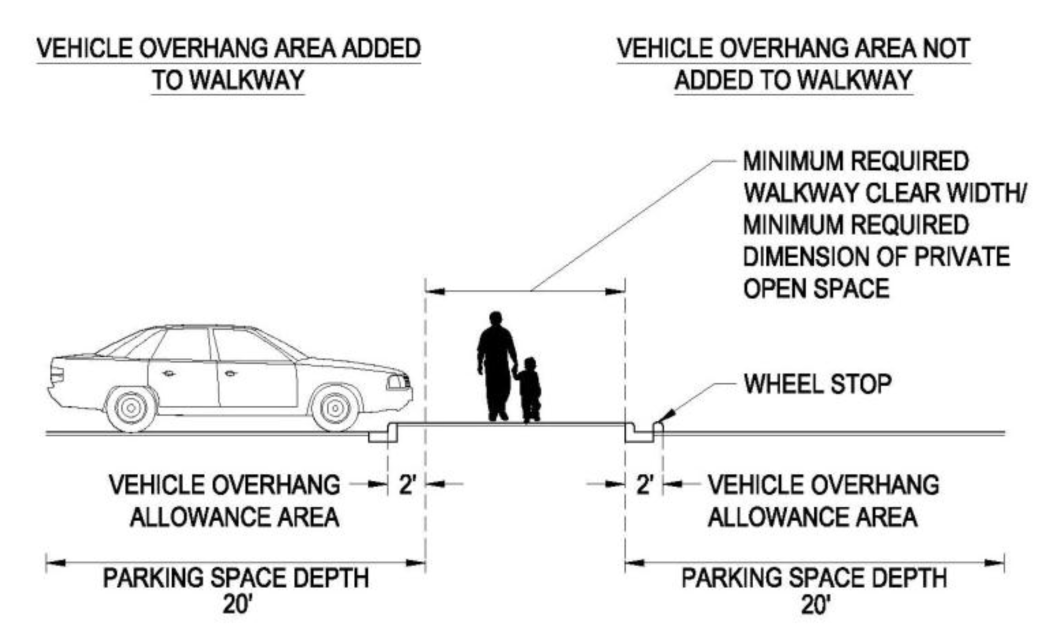 VEHICLE OVERHANG AREA ADDED TO WALKWAY

VEHICLE OVERHANG AREA NOT ADDED TO WALKWAY

MINIMUM REQUIRED WALKWAY CLEAR WIDTH/ MINIMUM REQUIRED DIMENSION OF PRIVATE OPEN SPACE

WHEEL STOP

VEHICLE OVERHANG ALLOWANCE AREA

2'

2'

VEHICLE OVERHANG ALLOWANCE AREA

PARKING SPACE DEPTH 20'

PARKING SPACE DEPTH 20'